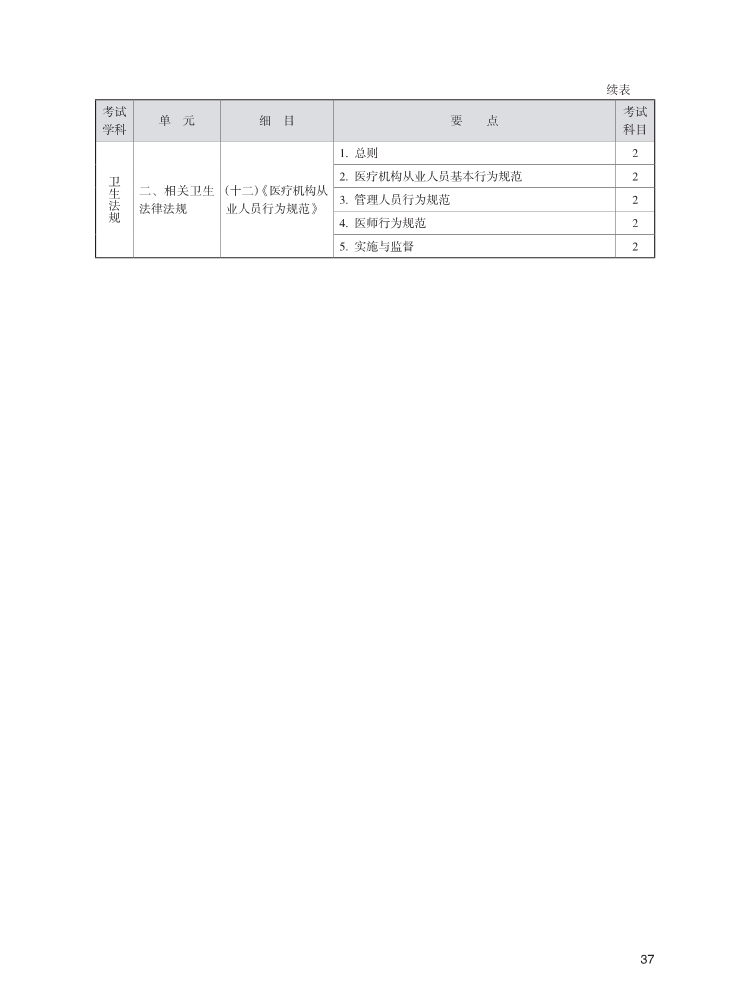 续表

| 考试学科 | 单　元 | 细　目 | 要　　点 | 考试科目 |
|---|---|---|---|---|
| 卫生法规 | 二、相关卫生法律法规 | (十二)《医疗机构从业人员行为规范》 | 1. 总则 | 2 |
| | | | 2. 医疗机构从业人员基本行为规范 | 2 |
| | | | 3. 管理人员行为规范 | 2 |
| | | | 4. 医师行为规范 | 2 |
| | | | 5. 实施与监督 | 2 |

37